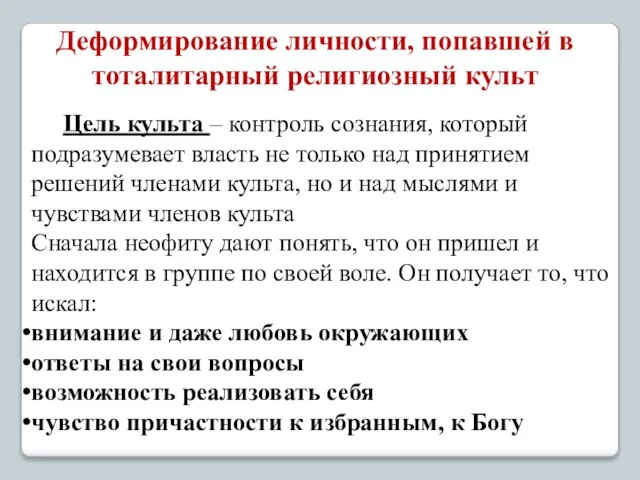 Деформирование личности, попавшей в тоталитарный религиозный культ

Цель культа – контроль сознания, который подразумевает власть не только над принятием решений членами культа, но и над мыслями и чувствами членов культа
Сначала неофиту дают понять, что он пришел и находится в группе по своей воле. Он получает то, что искал:
•внимание и даже любовь окружающих
•ответы на свои вопросы
•возможность реализовать себя
•чувство причастности к избранным, к Богу